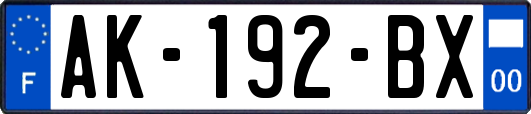 F
AK-192-BX
00